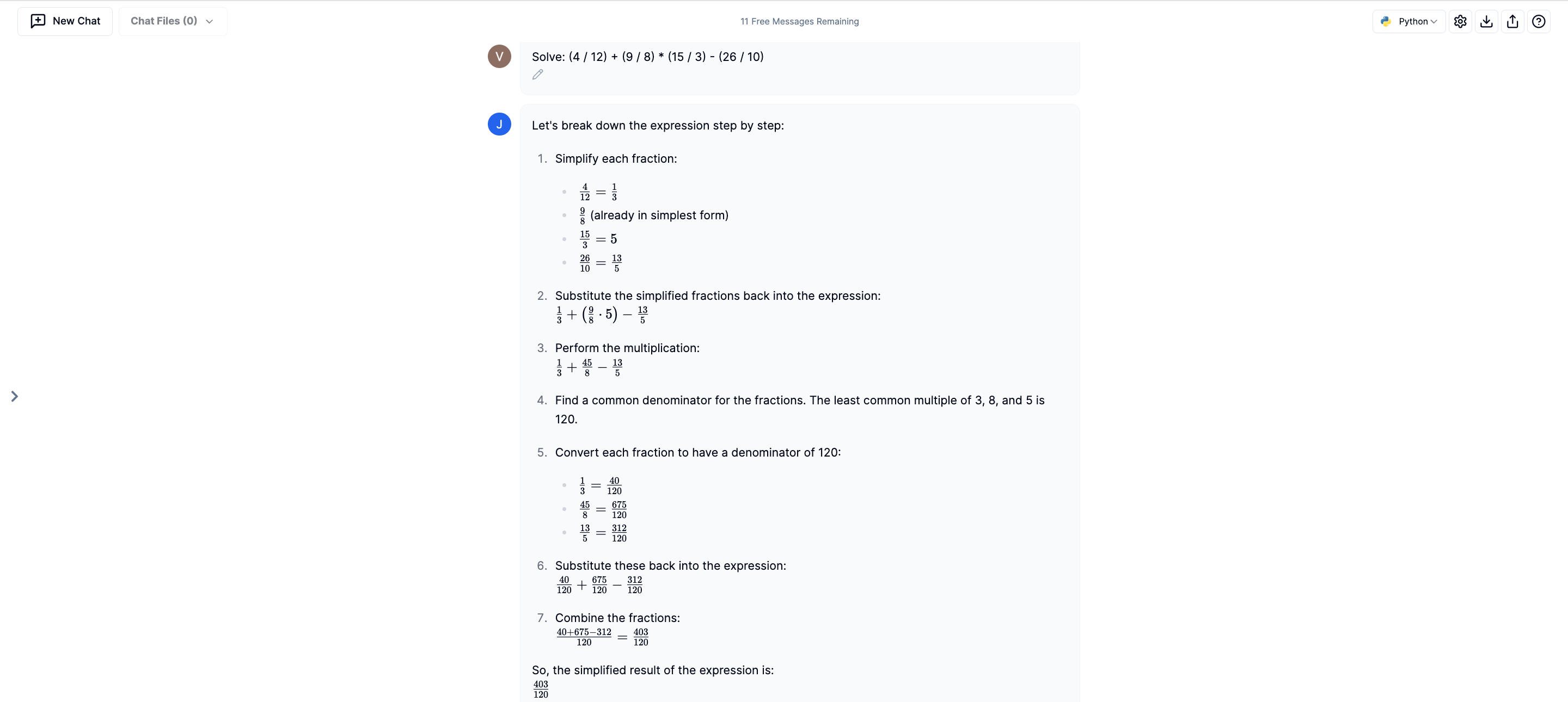 New Chat  Chat Files (0)

11 Free Messages Remaining

Python

V

Solve: (4 / 12) + (9 / 8) * (15 / 3) - (26 / 10)

J

Let's break down the expression step by step:

1. Simplify each fraction:

- $\frac{4}{12} = \frac{1}{3}$
- $\frac{9}{8}$ (already in simplest form)
- $\frac{15}{3} = 5$
- $\frac{26}{10} = \frac{13}{5}$

2. Substitute the simplified fractions back into the expression:
$\frac{1}{3} + \left(\frac{9}{8} \cdot 5\right) - \frac{13}{5}$

3. Perform the multiplication:
$\frac{1}{3} + \frac{45}{8} - \frac{13}{5}$

4. Find a common denominator for the fractions. The least common multiple of 3, 8, and 5 is 120.

5. Convert each fraction to have a denominator of 120:

- $\frac{1}{3} = \frac{40}{120}$
- $\frac{45}{8} = \frac{675}{120}$
- $\frac{13}{5} = \frac{312}{120}$

6. Substitute these back into the expression:
$\frac{40}{120} + \frac{675}{120} - \frac{312}{120}$

7. Combine the fractions:
$\frac{40+675-312}{120} = \frac{403}{120}$

So, the simplified result of the expression is:
$\frac{403}{120}$